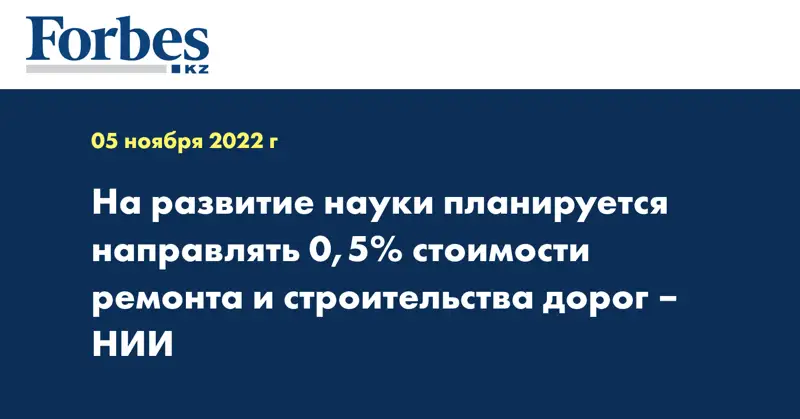 Forbes
KZ

05 ноября 2022 г

На развитие науки планируется направлять 0,5% стоимости ремонта и строительства дорог – НИИ